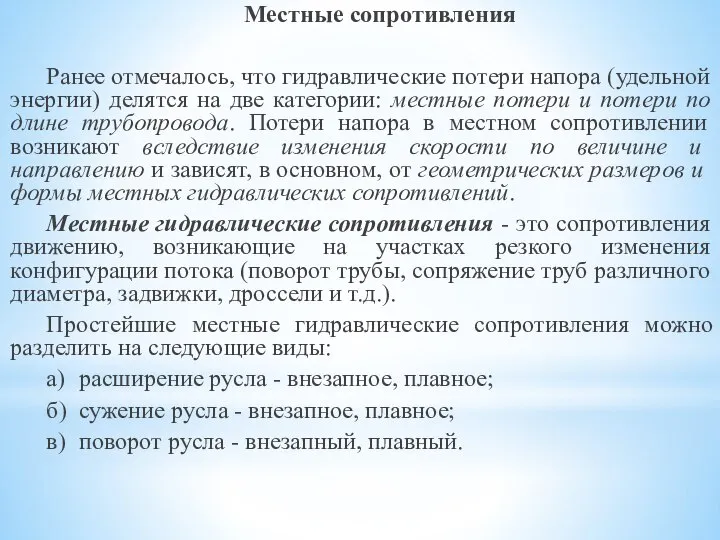 Местные сопротивления

Ранее отмечалось, что гидравлические потери напора (удельной энергии) делятся на две категории: местные потери и потери по длине трубопровода. Потери напора в местном сопротивлении возникают вследствие изменения скорости по величине и направлению и зависят, в основном, от геометрических размеров и формы местных гидравлических сопротивлений.

Местные гидравлические сопротивления - это сопротивления движению, возникающие на участках резкого изменения конфигурации потока (поворот трубы, сопряжение труб различного диаметра, задвижки, дроссели и т.д.).

Простейшие местные гидравлические сопротивления можно разделить на следующие виды:

а) расширение русла - внезапное, плавное;

б) сужение русла - внезапное, плавное;

в) поворот русла - внезапный, плавный.